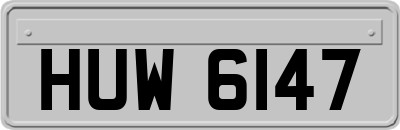 HUW 6147